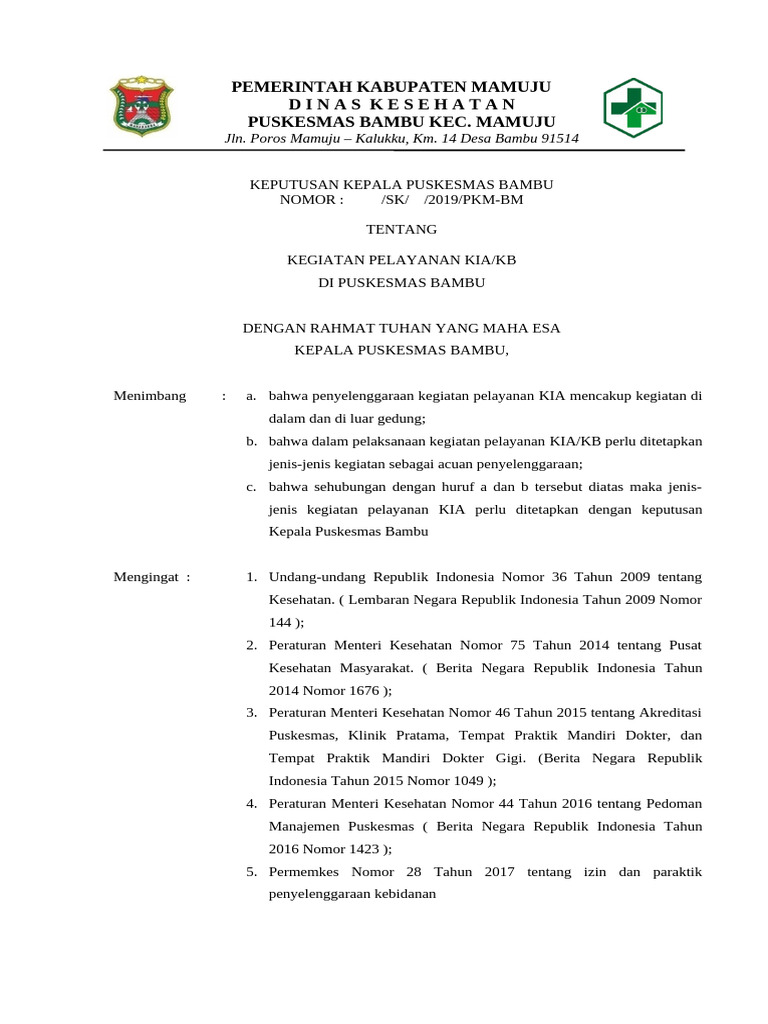 PEMERINTAH KABUPATEN MAMUJU
D I N A S K E S E H A T A N
PUSKESMAS BAMBU KEC. MAMUJU
Jln. Poros Mamuju – Kalukku, Km. 14 Desa Bambu 91514

KEPUTUSAN KEPALA PUSKESMAS BAMBU
NOMOR : /SK/ /2019/PKM-BM

TENTANG

KEGIATAN PELAYANAN KIA/KB
DI PUSKESMAS BAMBU

DENGAN RAHMAT TUHAN YANG MAHA ESA
KEPALA PUSKESMAS BAMBU,

Menimbang : a. bahwa penyelenggaraan kegiatan pelayanan KIA mencakup kegiatan di dalam dan di luar gedung;
b. bahwa dalam pelaksanaan kegiatan pelayanan KIA/KB perlu ditetapkan jenis-jenis kegiatan sebagai acuan penyelenggaraan;
c. bahwa sehubungan dengan huruf a dan b tersebut diatas maka jenis-jenis kegiatan pelayanan KIA perlu ditetapkan dengan keputusan Kepala Puskesmas Bambu

Mengingat : 1. Undang-undang Republik Indonesia Nomor 36 Tahun 2009 tentang Kesehatan. ( Lembaran Negara Republik Indonesia Tahun 2009 Nomor 144 );
2. Peraturan Menteri Kesehatan Nomor 75 Tahun 2014 tentang Pusat Kesehatan Masyarakat. ( Berita Negara Republik Indonesia Tahun 2014 Nomor 1676 );
3. Peraturan Menteri Kesehatan Nomor 46 Tahun 2015 tentang Akreditasi Puskesmas, Klinik Pratama, Tempat Praktik Mandiri Dokter, dan Tempat Praktik Mandiri Dokter Gigi. (Berita Negara Republik Indonesia Tahun 2015 Nomor 1049 );
4. Peraturan Menteri Kesehatan Nomor 44 Tahun 2016 tentang Pedoman Manajemen Puskesmas ( Berita Negara Republik Indonesia Tahun 2016 Nomor 1423 );
5. Permemkes Nomor 28 Tahun 2017 tentang izin dan paraktik penyelenggaraan kebidanan